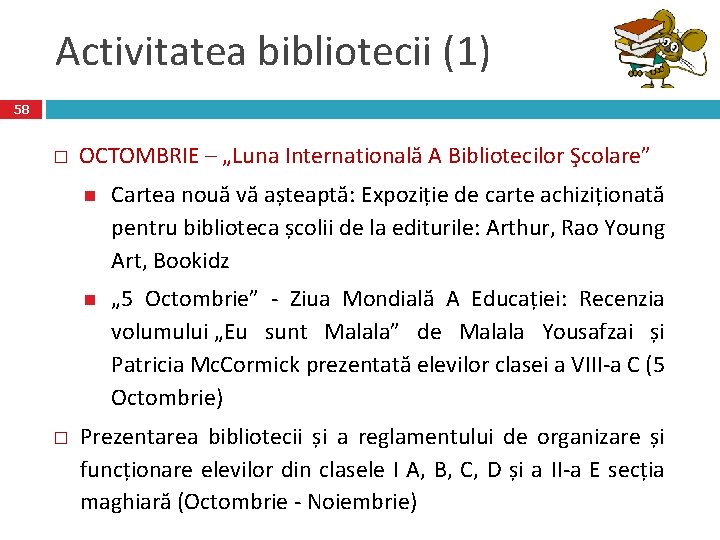 Activitatea bibliotecii (1)

58

□ OCTOMBRIE – „Luna Internatională A Bibliotecilor Şcolare”

■ Cartea nouă vă așteaptă: Expoziție de carte achiziționată pentru biblioteca școlii de la editurile: Arthur, Rao Young Art, Bookidz

■ „5 Octombrie” - Ziua Mondială A Educației: Recenzia volumului „Eu sunt Malala” de Malala Yousafzai și Patricia McCormick prezentată elevilor clasei a VIII-a C (5 Octombrie)

□ Prezentarea bibliotecii și a reglamentului de organizare și funcționare elevilor din clasele I A, B, C, D și a II-a E secția maghiară (Octombrie - Noiembrie)